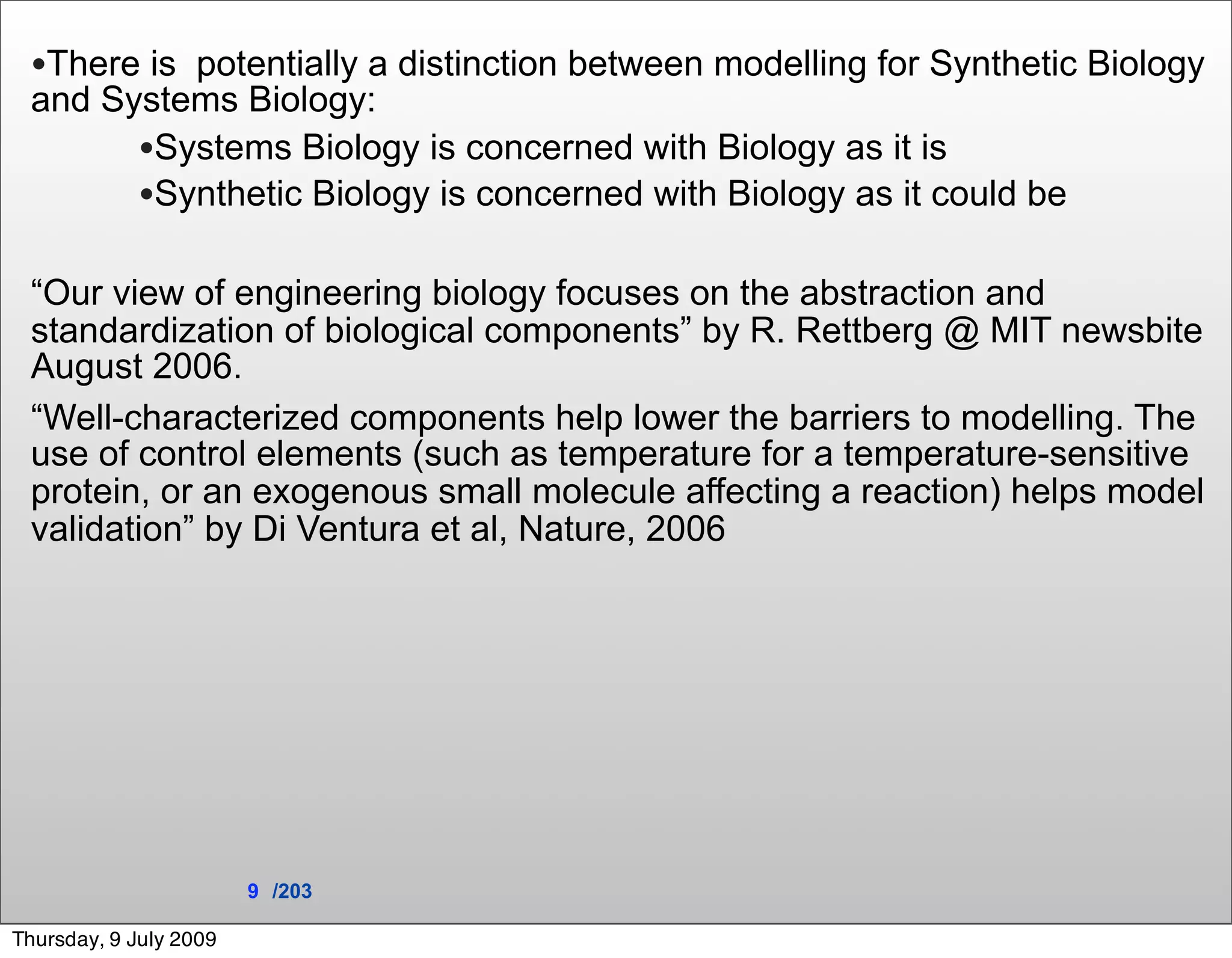 •There is  potentially a distinction between modelling for Synthetic Biology and Systems Biology:

•Systems Biology is concerned with Biology as it is

•Synthetic Biology is concerned with Biology as it could be

“Our view of engineering biology focuses on the abstraction and standardization of biological components” by R. Rettberg @ MIT newsbite August 2006.

“Well-characterized components help lower the barriers to modelling. The use of control elements (such as temperature for a temperature-sensitive protein, or an exogenous small molecule affecting a reaction) helps model validation” by Di Ventura et al, Nature, 2006

9 /203

Thursday, 9 July 2009